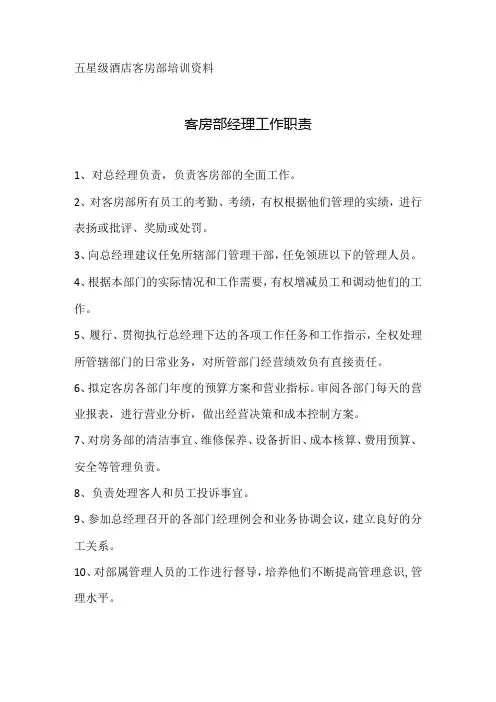 五星级酒店客房部培训资料

客房部经理工作职责

1、对总经理负责，负责客房部的全面工作。

2、对客房部所有员工的考勤、考绩，有权根据他们管理的实绩，进行表扬或批评、奖励或处罚。

3、向总经理建议任免所辖部门管理干部，任免领班以下的管理人员。

4、根据本部门的实际情况和工作需要，有权增减员工和调动他们的工作。

5、履行、贯彻执行总经理下达的各项工作任务和工作指示，全权处理所管辖部门的日常业务，对所管部门经营绩效负有直接责任。

6、拟定客房各部门年度的预算方案和营业指标。审阅各部门每天的营业报表，进行营业分析，做出经营决策和成本控制方案。

7、对房务部的清洁事宜、维修保养、设备折旧、成本核算、费用预算、安全等管理负责。

8、负责处理客人和员工投诉事宜。

9、参加总经理召开的各部门经理例会和业务协调会议，建立良好的分工关系。

10、对部属管理人员的工作进行督导，培养他们不断提高管理意识，管理水平。